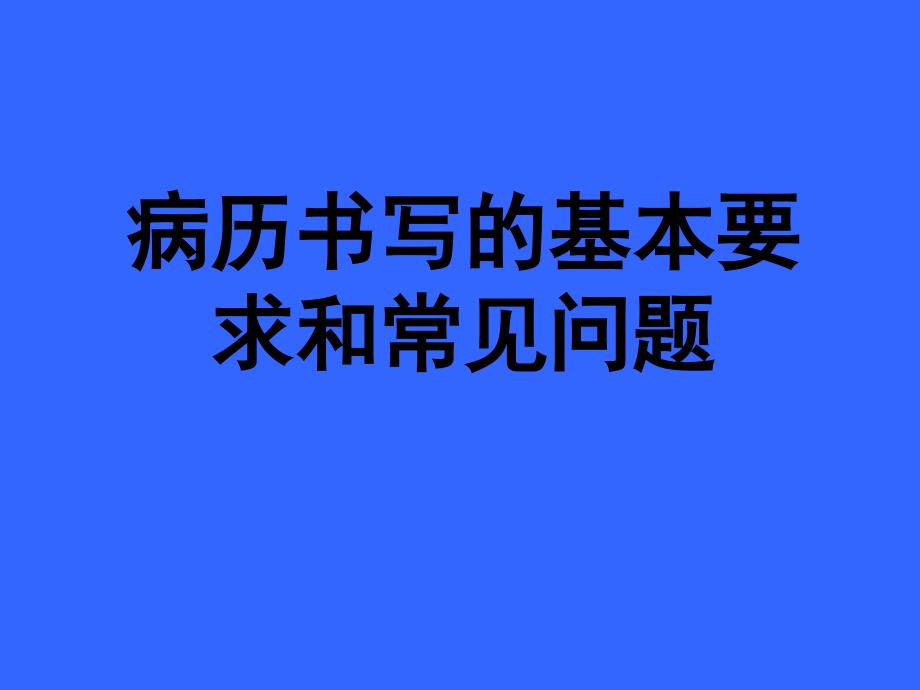 病历书写的基本要求和常见问题